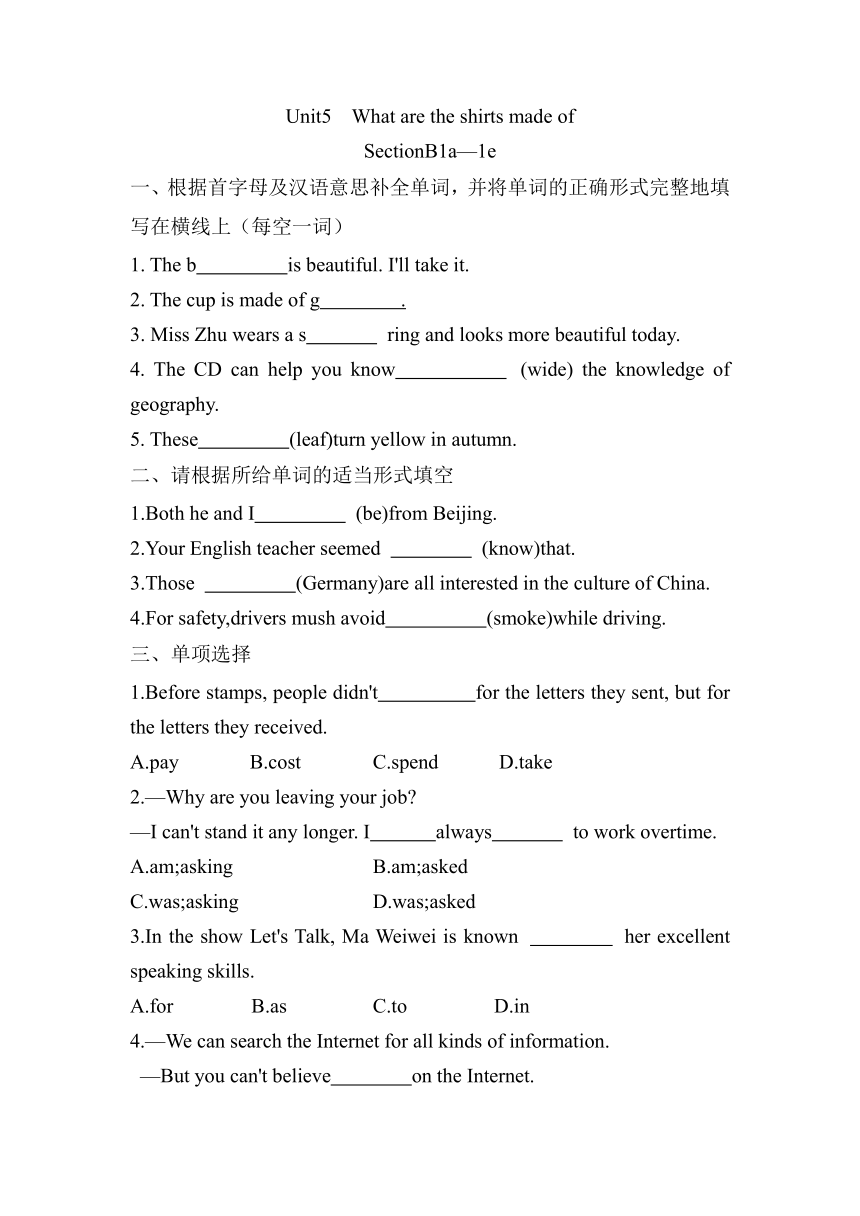 Unit5 What are the shirts made of

SectionB1a—1e

一、根据首字母及汉语意思补全单词，并将单词的正确形式完整地填写在横线上（每空一词）

1. The b_________is beautiful. I'll take it.

2. The cup is made of g________.

3. Miss Zhu wears a s_______ ring and looks more beautiful today.

4. The CD can help you know___________ (wide) the knowledge of geography.

5. These_________(leaf)turn yellow in autumn.

二、请根据所给单词的适当形式填空

1.Both he and I_________ (be)from Beijing.

2.Your English teacher seemed ________ (know)that.

3.Those _________(Germany)are all interested in the culture of China.

4.For safety,drivers mush avoid__________(smoke)while driving.

三、单项选择

1.Before stamps, people didn't__________for the letters they sent, but for the letters they received.

A.pay B.cost C.spend D.take

2.—Why are you leaving your job?

—I can't stand it any longer. I_______always_______ to work overtime.

A.am;asking B.am;asked

C.was;asking D.was;asked

3.In the show Let's Talk, Ma Weiwei is known ________ her excellent speaking skills.

A.for B.as C.to D.in

4.—We can search the Internet for all kinds of information.

—But you can't believe________on the Internet.